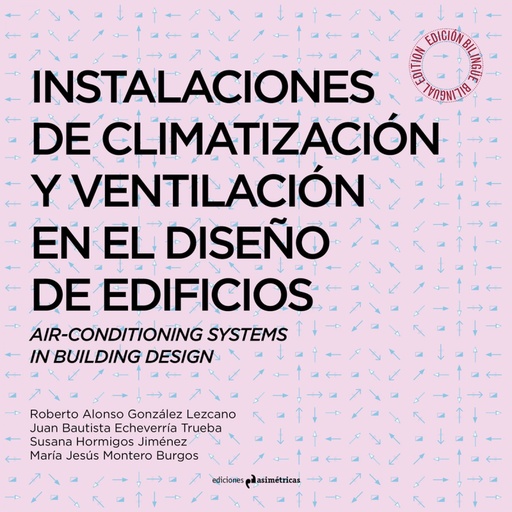 EDICIÓN BILINGÜE BILINGUAL EDITION

INSTALACIONES DE CLIMATIZACIÓN Y VENTILACIÓN EN EL DISEÑO DE EDIFICIOS

AIR-CONDITIONING SYSTEMS IN BUILDING DESIGN

Roberto Alonso González Lezcano
Juan Bautista Echeverría Trueba
Susana Hormigos Jiménez
María Jesús Montero Burgos

ediciones asimétricas